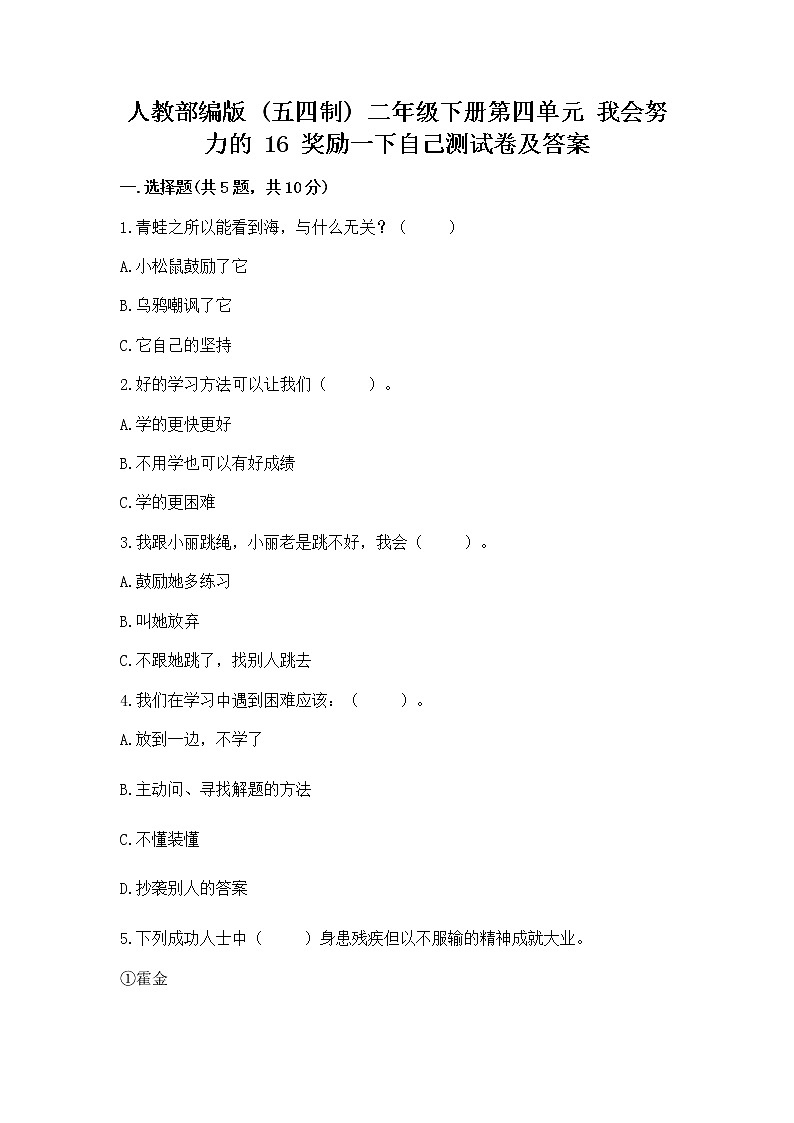 人教部编版（五四制）二年级下册第四单元 我会努力的 16 奖励一下自己测试卷及答案

一.选择题(共5题，共10分)

1.青蛙之所以能看到海，与什么无关？（　　）

A.小松鼠鼓励了它

B.乌鸦嘲讽了它

C.它自己的坚持

2.好的学习方法可以让我们（　　）。

A.学的更快更好

B.不用学也可以有好成绩

C.学的更困难

3.我跟小丽跳绳，小丽老是跳不好，我会（　　）。

A.鼓励她多练习

B.叫她放弃

C.不跟她跳了，找别人跳去

4.我们在学习中遇到困难应该：（　　）。

A.放到一边，不学了

B.主动问、寻找解题的方法

C.不懂装懂

D.抄袭别人的答案

5.下列成功人士中（　　）身患残疾但以不服输的精神成就大业。

①霍金